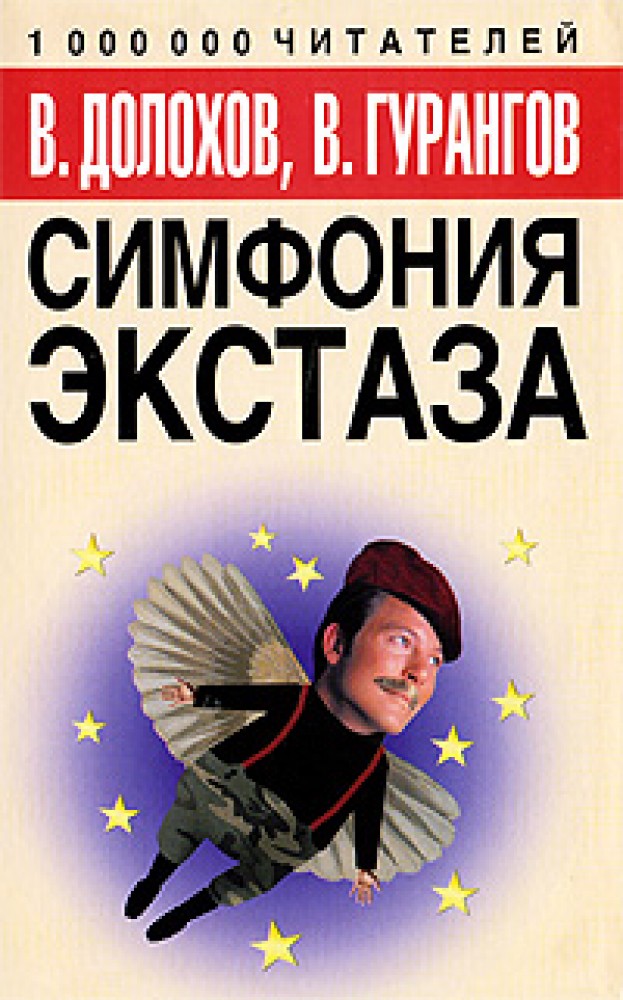 1 000 000 ЧИТАТЕЛЕЙ

В. ДОЛОХОВ, В. ГУРАНГОВ

СИМФОНИЯ ЭКСТАЗА